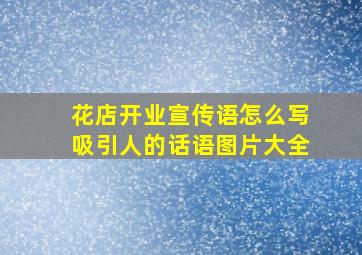 花店开业宣传语怎么写
吸引人的话语图片大全